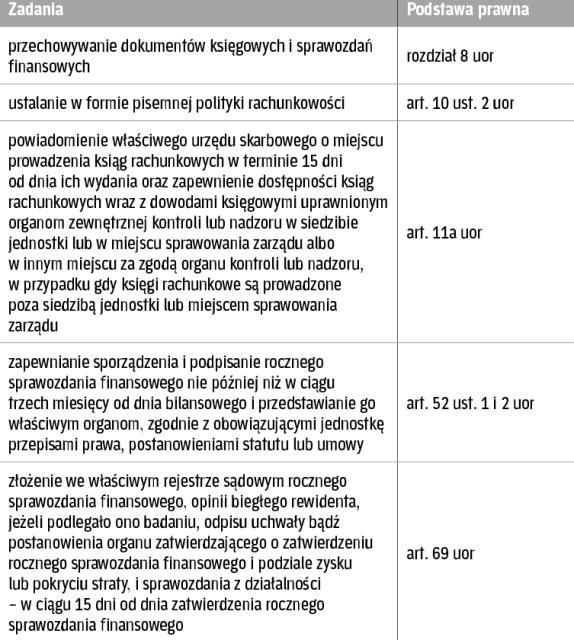 | Zadania | Podstawa prawna |
|---|---|
| przechowywanie dokumentów księgowych i sprawozdań finansowych | rozdział 8 uor |
| ustalanie w formie pisemnej polityki rachunkowości | art. 10 ust. 2 uor |
| powiadomienie właściwego urzędu skarbowego o miejscu prowadzenia ksiąg rachunkowych w terminie 15 dni od dnia ich wydania oraz zapewnienie dostępności ksiąg rachunkowych wraz z dowodami księgowymi uprawnionym organom zewnętrznej kontroli lub nadzoru w siedzibie jednostki lub w miejscu sprawowania zarządu albo w innym miejscu za zgodą organu kontroli lub nadzoru, w przypadku gdy księgi rachunkowe są prowadzone poza siedzibą jednostki lub miejscem sprawowania zarządu | art. 11a uor |
| zapewnianie sporządzenia i podpisanie rocznego sprawozdania finansowego nie później niż w ciągu trzech miesięcy od dnia bilansowego i przedstawianie go właściwym organom, zgodnie z obowiązującymi jednostkę przepisami prawa, postanowieniami statutu lub umowy | art. 52 ust. 1 i 2 uor |
| złożenie we właściwym rejestrze sądowym rocznego sprawozdania finansowego, opinii biegłego rewidenta, jeżeli podlegało ono badaniu, odpisu uchwały bądź postanowienia organu zatwierdzającego o zatwierdzeniu rocznego sprawozdania finansowego i podziale zysku lub pokryciu straty, i sprawozdania z działalności – w ciągu 15 dni od dnia zatwierdzenia rocznego sprawozdania finansowego | art. 69 uor |